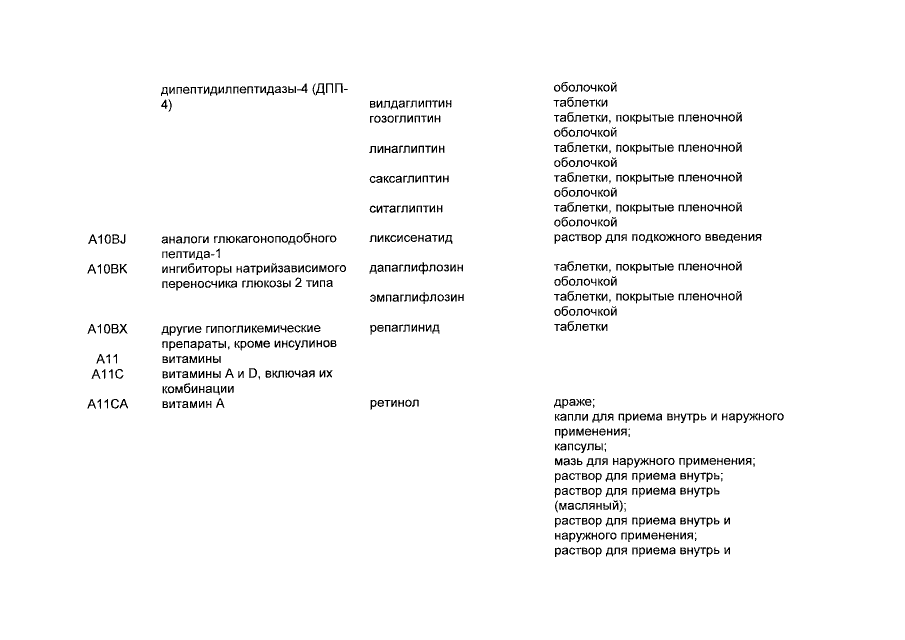 |  | дипептидилпептидазы-4 (ДПП-4) |  | оболочкой |
|---|---|---|---|
|  |  | вилдаглиптин | таблетки |
|  |  | гозоглиптин | таблетки, покрытые пленочной оболочкой |
|  |  | линаглиптин | таблетки, покрытые пленочной оболочкой |
|  |  | саксаглиптин | таблетки, покрытые пленочной оболочкой |
|  |  | ситаглиптин | таблетки, покрытые пленочной оболочкой |
| A10BJ | аналоги глюкагоноподобного пептида-1 | ликсисенатид | раствор для подкожного введения |
| A10BK | ингибиторы натрийзависимого переносчика глюкозы 2 типа | дапаглифлозин | таблетки, покрытые пленочной оболочкой |
|  |  | эмпаглифлозин | таблетки, покрытые пленочной оболочкой |
| A10BX | другие гипогликемические препараты, кроме инсулинов | репаглинид | таблетки |
| A11 | витамины |  |  |
| A11C | витамины A и D, включая их комбинации |  |  |
| A11CA | витамин A | ретинол | драже; капли для приема внутрь и наружного применения; капсулы; мазь для наружного применения; раствор для приема внутрь; раствор для приема внутрь (масляный); раствор для приема внутрь и наружного применения; раствор для приема внутрь и |